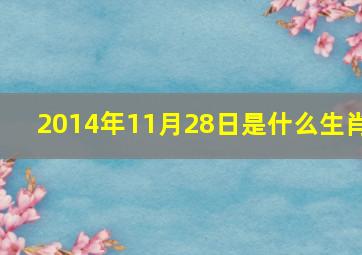 2014年11月28日是什么生肖